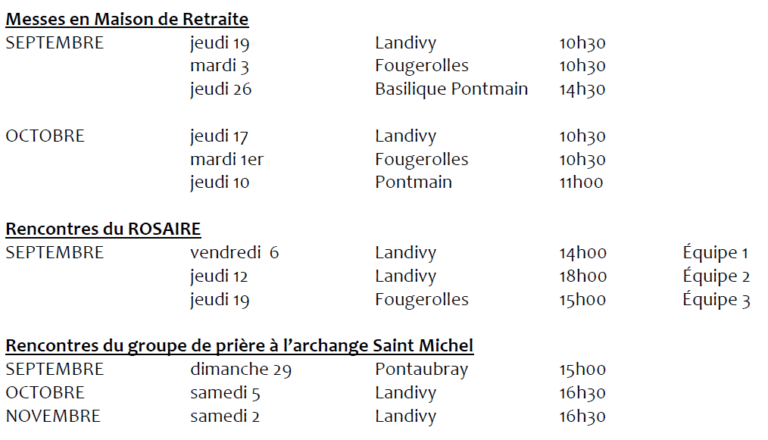 Messes en Maison de Retraite

| SEPTEMBRE | jeudi 19 | Landivy | 10h30 |
|---|---|---|---|
| | mardi 3 | Fougerolles | 10h30 |
| | jeudi 26 | Basilique Pontmain | 14h30 |
| OCTOBRE | jeudi 17 | Landivy | 10h30 |
| | mardi 1er | Fougerolles | 10h30 |
| | jeudi 10 | Pontmain | 11h00 |

Rencontres du ROSAIRE

| SEPTEMBRE | vendredi 6 | Landivy | 14h00 | Équipe 1 |
|---|---|---|---|---|
| | jeudi 12 | Landivy | 18h00 | Équipe 2 |
| | jeudi 19 | Fougerolles | 15h00 | Équipe 3 |

Rencontres du groupe de prière à l'archange Saint Michel

| SEPTEMBRE | dimanche 29 | Pontaubray | 15h00 |
|---|---|---|---|
| OCTOBRE | samedi 5 | Landivy | 16h30 |
| NOVEMBRE | samedi 2 | Landivy | 16h30 |